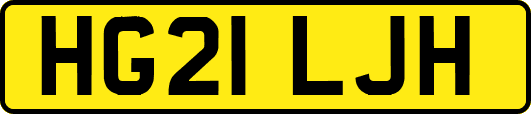 HG21 LJH